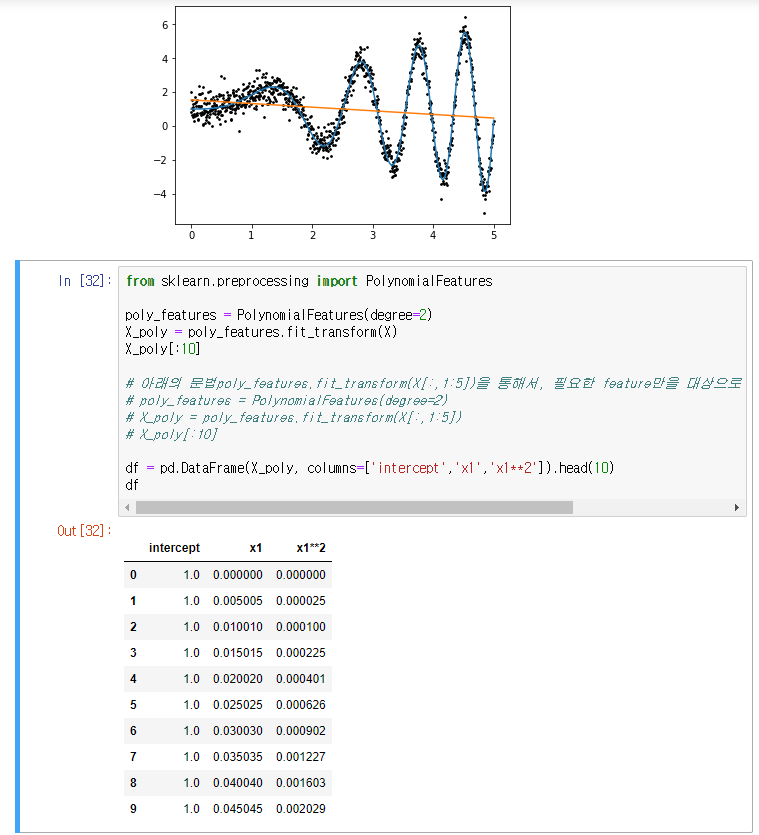 6
4
2
0
−2
−4
0 1 2 3 4 5

In [32]: from sklearn.preprocessing import PolynomialFeatures

poly_features = PolynomialFeatures(degree=2)
X_poly = poly_features.fit_transform(X)
X_poly[:10]

# 아래의 문법poly_features.fit_transform(X[:,1:5])을 통해서, 필요한 feature만을 대상으로

# poly_features = PolynomialFeatures(degree=2)
# X_poly = poly_features.fit_transform(X[:,1:5])
# X_poly[:10]

df = pd.DataFrame(X_poly, columns=['intercept','x1','x1**2']).head(10)
df

Out[32]:

| | intercept | x1 | x1**2 |
|---|---|---|---|
| 0 | 1.0 | 0.000000 | 0.000000 |
| 1 | 1.0 | 0.005005 | 0.000025 |
| 2 | 1.0 | 0.010010 | 0.000100 |
| 3 | 1.0 | 0.015015 | 0.000225 |
| 4 | 1.0 | 0.020020 | 0.000401 |
| 5 | 1.0 | 0.025025 | 0.000626 |
| 6 | 1.0 | 0.030030 | 0.000902 |
| 7 | 1.0 | 0.035035 | 0.001227 |
| 8 | 1.0 | 0.040040 | 0.001603 |
| 9 | 1.0 | 0.045045 | 0.002029 |